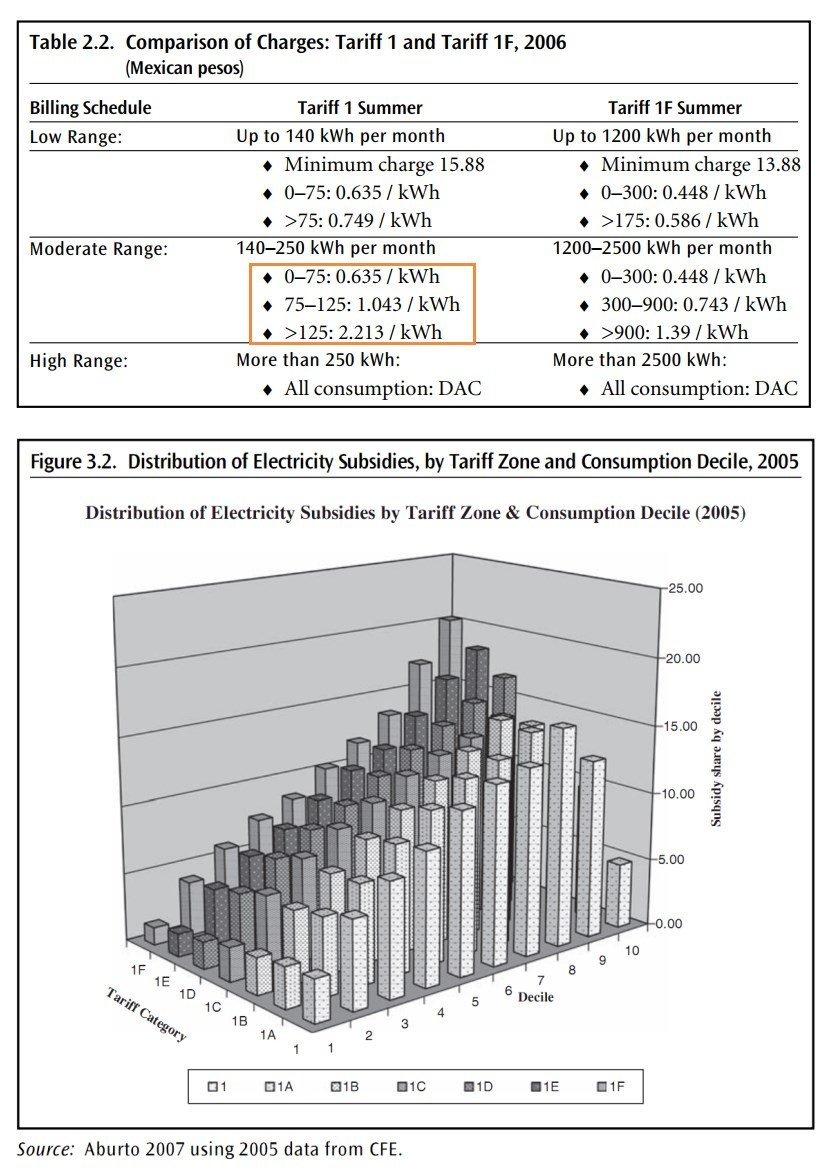 Table 2.2. Comparison of Charges: Tariff 1 and Tariff 1F, 2006
(Mexican pesos)

| Billing Schedule | Tariff 1 Summer | Tariff 1F Summer |
|---|---|---|
| Low Range: | Up to 140 kWh per month | Up to 1200 kWh per month |
| | ♦ Minimum charge 15.88 | ♦ Minimum charge 13.88 |
| | ♦ 0–75: 0.635 / kWh | ♦ 0–300: 0.448 / kWh |
| | ♦ >75: 0.749 / kWh | ♦ >175: 0.586 / kWh |
| Moderate Range: | 140–250 kWh per month | 1200–2500 kWh per month |
| | ♦ 0–75: 0.635 / kWh | ♦ 0–300: 0.448 / kWh |
| | ♦ 75–125: 1.043 / kWh | ♦ 300–900: 0.743 / kWh |
| | ♦ >125: 2.213 / kWh | ♦ >900: 1.39 / kWh |
| High Range: | More than 250 kWh: | More than 2500 kWh: |
| | ♦ All consumption: DAC | ♦ All consumption: DAC |

Figure 3.2. Distribution of Electricity Subsidies, by Tariff Zone and Consumption Decile, 2005

Distribution of Electricity Subsidies by Tariff Zone & Consumption Decile (2005)

25.00
20.00
15.00
10.00
5.00
0.00
Subsidy share by decile

1F
1E
1D
1C
1B
1A
1
Tariff Category

1 2 3 4 5 6 7 8 9 10
Decile

1 1A 1B 1C 1D 1E 1F

Source: Aburto 2007 using 2005 data from CFE.